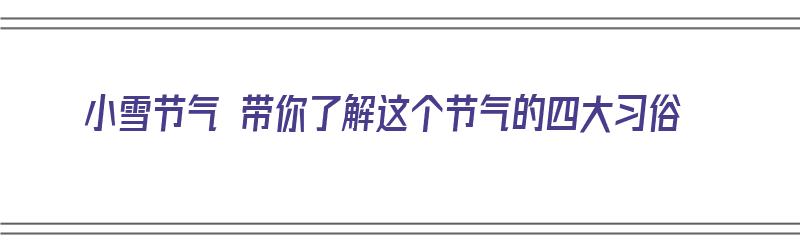 小雪节气 带你了解这个节气的四大习俗